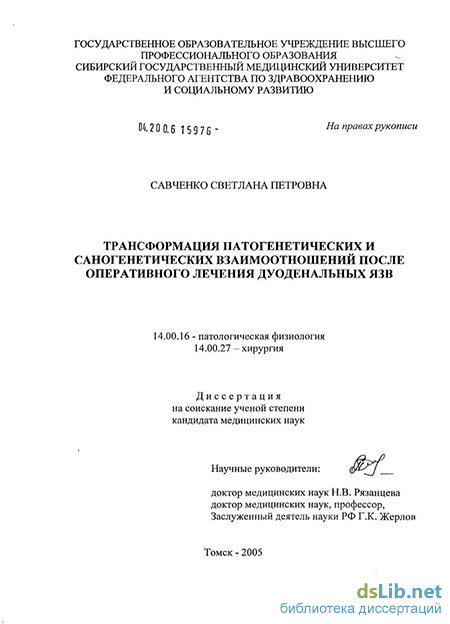 ГОСУДАРСТВЕННОЕ ОБРАЗОВАТЕЛЬНОЕ УЧРЕЖДЕНИЕ ВЫСШЕГО ПРОФЕССИОНАЛЬНОГО ОБРАЗОВАНИЯ
СИБИРСКИЙ ГОСУДАРСТВЕННЫЙ МЕДИЦИНСКИЙ УНИВЕРСИТЕТ
ФЕДЕРАЛЬНОГО АГЕНТСТВА ПО ЗДРАВООХРАНЕНИЮ
И СОЦИАЛЬНОМУ РАЗВИТИЮ

04.200.6 15976 -

На правах рукописи

САВЧЕНКО СВЕТЛАНА ПЕТРОВНА

ТРАНСФОРМАЦИЯ ПАТОГЕНЕТИЧЕСКИХ И САНОГЕНЕТИЧЕСКИХ ВЗАИМООТНОШЕНИЙ ПОСЛЕ ОПЕРАТИВНОГО ЛЕЧЕНИЯ ДУОДЕНАЛЬНЫХ ЯЗВ

14.00.16 - патологическая физиология
14.00.27 – хирургия

Диссертация
на соискание ученой степени
кандидата медицинских наук

Научные руководители:

доктор медицинских наук Н.В. Рязанцева
доктор медицинских наук, профессор,
Заслуженный деятель науки РФ Г.К. Жерлов

Томск - 2005

dsLib.net
библиотека диссертаций